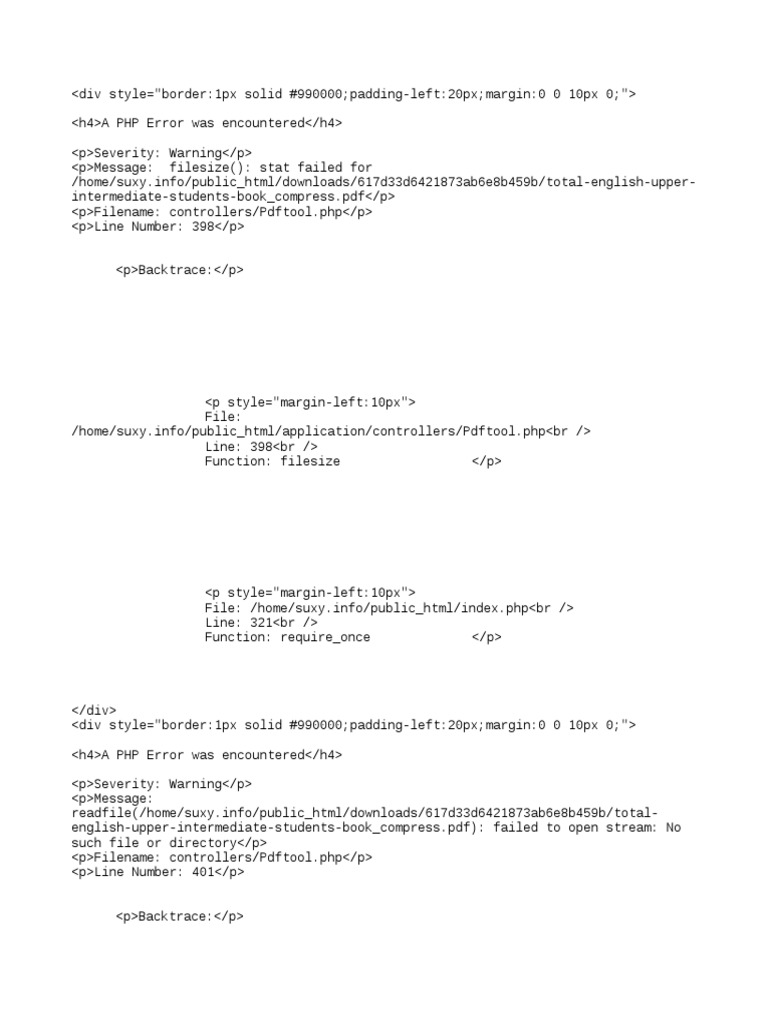 <div style="border:1px solid #990000;padding-left:20px;margin:0 0 10px 0;">

<h4>A PHP Error was encountered</h4>

<p>Severity: Warning</p>
<p>Message: filesize(): stat failed for /home/suxy.info/public_html/downloads/617d33d6421873ab6e8b459b/total-english-upper-intermediate-students-book_compress.pdf</p>
<p>Filename: controllers/Pdftool.php</p>
<p>Line Number: 398</p>

<p>Backtrace:</p>

<p style="margin-left:10px">
File: /home/suxy.info/public_html/application/controllers/Pdftool.php<br />
Line: 398<br />
Function: filesize </p>

<p style="margin-left:10px">
File: /home/suxy.info/public_html/index.php<br />
Line: 321<br />
Function: require_once </p>

</div>
<div style="border:1px solid #990000;padding-left:20px;margin:0 0 10px 0;">

<h4>A PHP Error was encountered</h4>

<p>Severity: Warning</p>
<p>Message: readfile(/home/suxy.info/public_html/downloads/617d33d6421873ab6e8b459b/total-english-upper-intermediate-students-book_compress.pdf): failed to open stream: No such file or directory</p>
<p>Filename: controllers/Pdftool.php</p>
<p>Line Number: 401</p>

<p>Backtrace:</p>